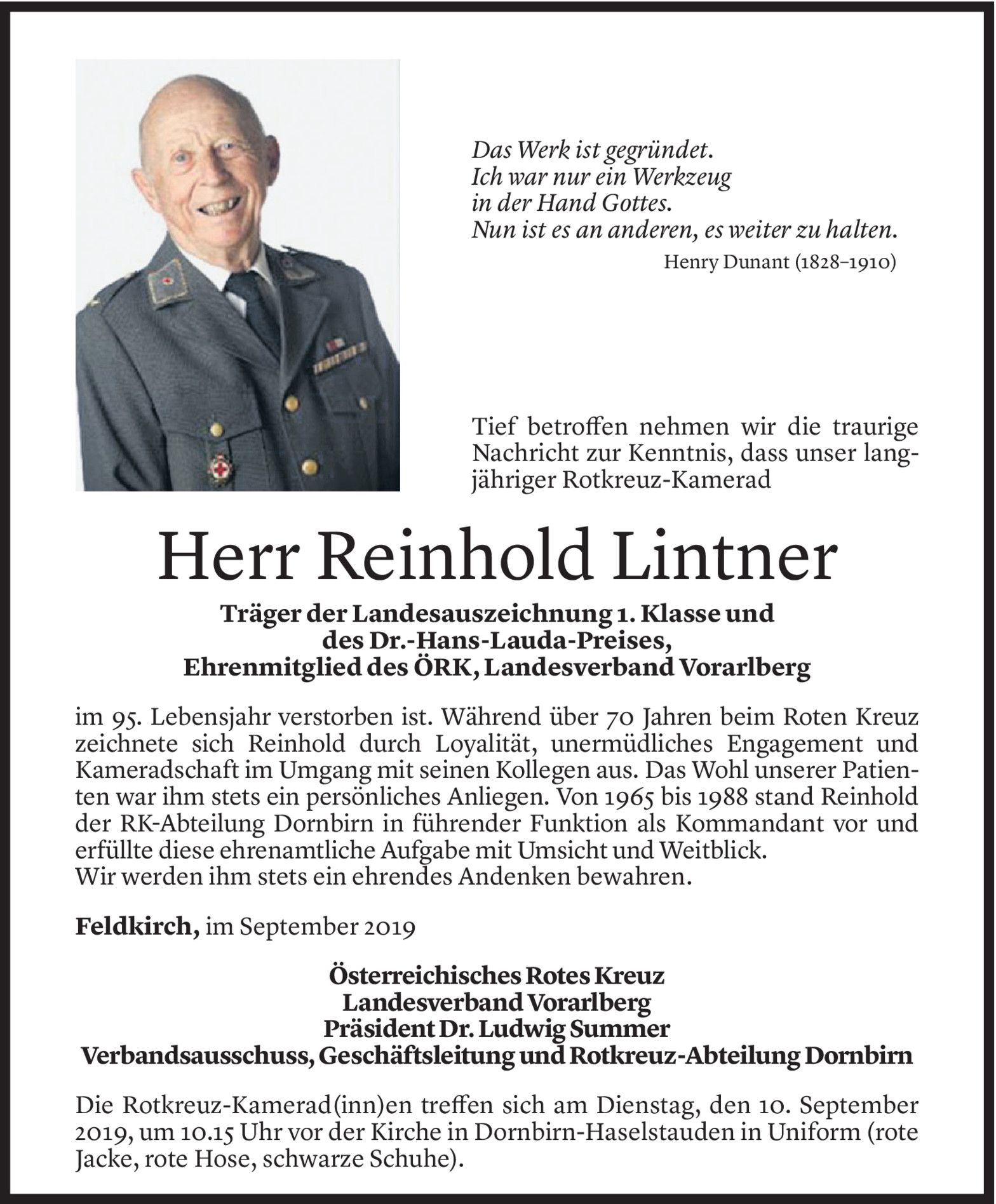 Das Werk ist gegründet.
Ich war nur ein Werkzeug
in der Hand Gottes.
Nun ist es an anderen, es weiter zu halten.
Henry Dunant (1828–1910)

Tief betroffen nehmen wir die traurige Nachricht zur Kenntnis, dass unser langjähriger Rotkreuz-Kamerad

Herr Reinhold Lintner

Träger der Landesauszeichnung 1. Klasse und
des Dr.-Hans-Lauda-Preises,
Ehrenmitglied des ÖRK, Landesverband Vorarlberg

im 95. Lebensjahr verstorben ist. Während über 70 Jahren beim Roten Kreuz zeichnete sich Reinhold durch Loyalität, unermüdliches Engagement und Kameradschaft im Umgang mit seinen Kollegen aus. Das Wohl unserer Patienten war ihm stets ein persönliches Anliegen. Von 1965 bis 1988 stand Reinhold der RK-Abteilung Dornbirn in führender Funktion als Kommandant vor und erfüllte diese ehrenamtliche Aufgabe mit Umsicht und Weitblick.
Wir werden ihm stets ein ehrendes Andenken bewahren.

Feldkirch, im September 2019

Österreichisches Rotes Kreuz
Landesverband Vorarlberg
Präsident Dr. Ludwig Summer
Verbandsausschuss, Geschäftsleitung und Rotkreuz-Abteilung Dornbirn

Die Rotkreuz-Kamerad(inn)en treffen sich am Dienstag, den 10. September 2019, um 10.15 Uhr vor der Kirche in Dornbirn-Haselstauden in Uniform (rote Jacke, rote Hose, schwarze Schuhe).